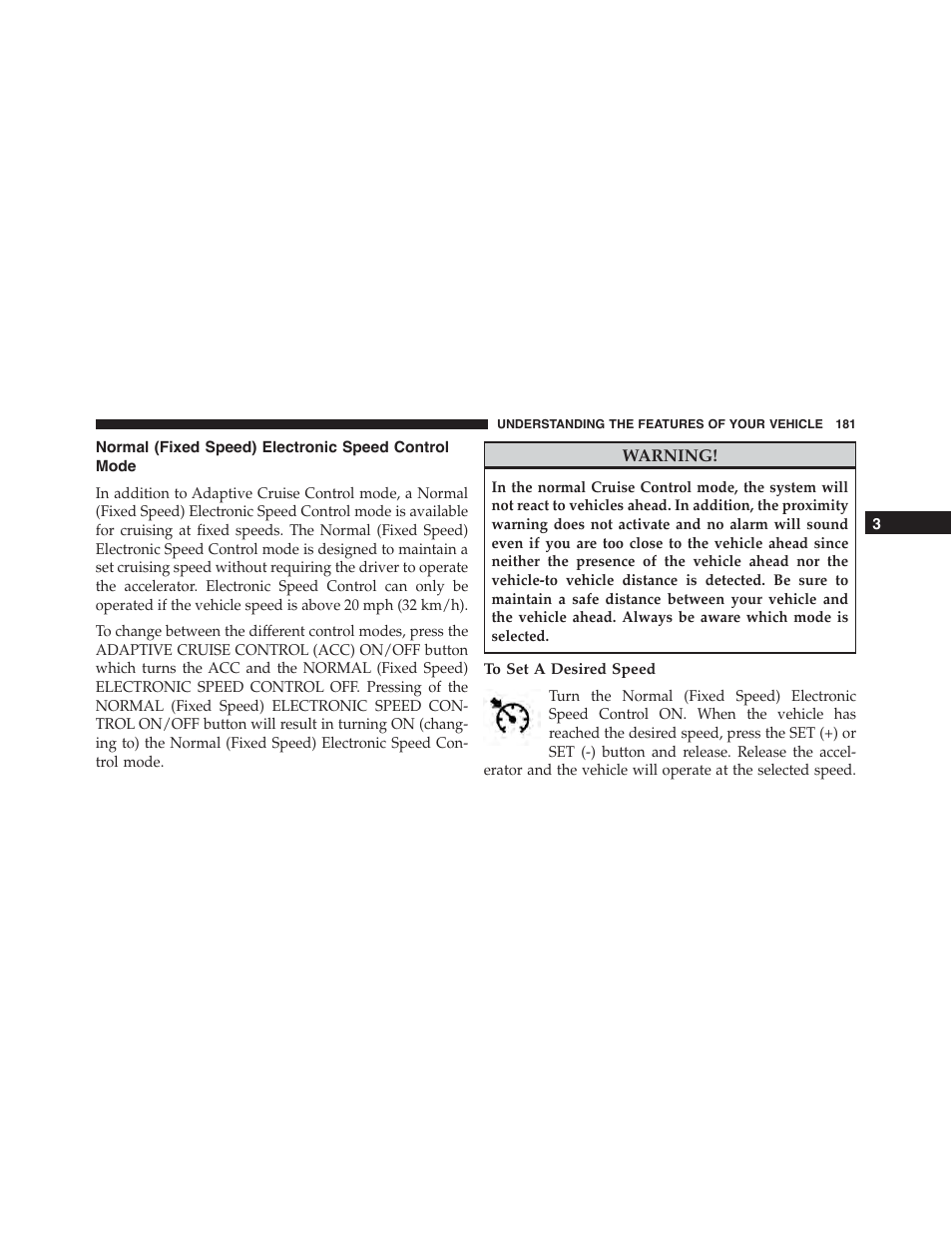 UNDERSTANDING THE FEATURES OF YOUR VEHICLE 181

Normal (Fixed Speed) Electronic Speed Control Mode

In addition to Adaptive Cruise Control mode, a Normal (Fixed Speed) Electronic Speed Control mode is available for cruising at fixed speeds. The Normal (Fixed Speed) Electronic Speed Control mode is designed to maintain a set cruising speed without requiring the driver to operate the accelerator. Electronic Speed Control can only be operated if the vehicle speed is above 20 mph (32 km/h).

To change between the different control modes, press the ADAPTIVE CRUISE CONTROL (ACC) ON/OFF button which turns the ACC and the NORMAL (Fixed Speed) ELECTRONIC SPEED CONTROL OFF. Pressing of the NORMAL (Fixed Speed) ELECTRONIC SPEED CONTROL ON/OFF button will result in turning ON (changing to) the Normal (Fixed Speed) Electronic Speed Control mode.

WARNING!

In the normal Cruise Control mode, the system will not react to vehicles ahead. In addition, the proximity warning does not activate and no alarm will sound even if you are too close to the vehicle ahead since neither the presence of the vehicle ahead nor the vehicle-to vehicle distance is detected. Be sure to maintain a safe distance between your vehicle and the vehicle ahead. Always be aware which mode is selected.

To Set A Desired Speed

Turn the Normal (Fixed Speed) Electronic Speed Control ON. When the vehicle has reached the desired speed, press the SET (+) or SET (-) button and release. Release the accelerator and the vehicle will operate at the selected speed.

3